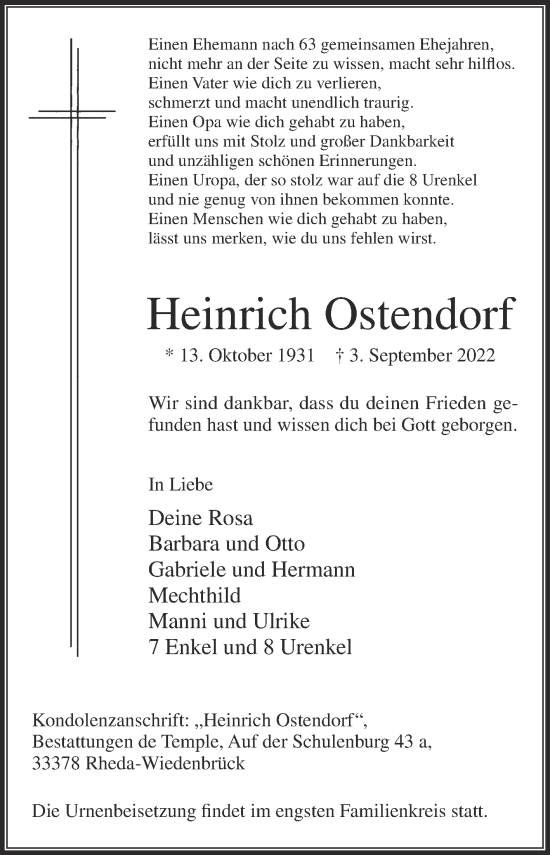 Einen Ehemann nach 63 gemeinsamen Ehejahren, nicht mehr an der Seite zu wissen, macht sehr hilflos.
Einen Vater wie dich zu verlieren, schmerzt und macht unendlich traurig.
Einen Opa wie dich gehabt zu haben, erfüllt uns mit Stolz und großer Dankbarkeit und unzähligen schönen Erinnerungen.
Einen Uropa, der so stolz war auf die 8 Urenkel und nie genug von ihnen bekommen konnte.
Einen Menschen wie dich gehabt zu haben, lässt uns merken, wie du uns fehlen wirst.

Heinrich Ostendorf

* 13. Oktober 1931 † 3. September 2022

Wir sind dankbar, dass du deinen Frieden gefunden hast und wissen dich bei Gott geborgen.

In Liebe

Deine Rosa
Barbara und Otto
Gabriele und Hermann
Mechthild
Manni und Ulrike
7 Enkel und 8 Urenkel

Kondolenzanschrift: „Heinrich Ostendorf“, Bestattungen de Temple, Auf der Schulenburg 43 a, 33378 Rheda-Wiedenbrück

Die Urnenbeisetzung findet im engsten Familienkreis statt.